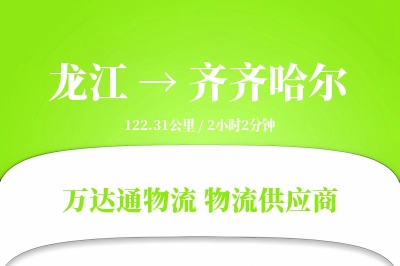 龙江 → 齐齐哈尔

122.31公里 / 2小时2分钟

万达通物流 物流供应商